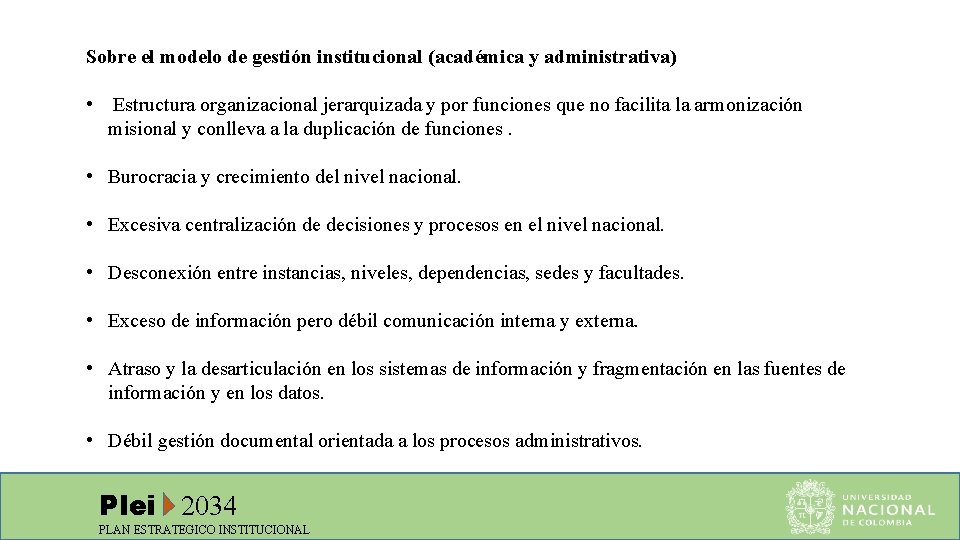 Sobre el modelo de gestión institucional (académica y administrativa)

• Estructura organizacional jerarquizada y por funciones que no facilita la armonización misional y conlleva a la duplicación de funciones .

• Burocracia y crecimiento del nivel nacional.

• Excesiva centralización de decisiones y procesos en el nivel nacional.

• Desconexión entre instancias, niveles, dependencias, sedes y facultades.

• Exceso de información pero débil comunicación interna y externa.

• Atraso y la desarticulación en los sistemas de información y fragmentación en las fuentes de información y en los datos.

• Débil gestión documental orientada a los procesos administrativos.

Plei 2034
PLAN ESTRATEGICO INSTITUCIONAL

UNIVERSIDAD NACIONAL DE COLOMBIA